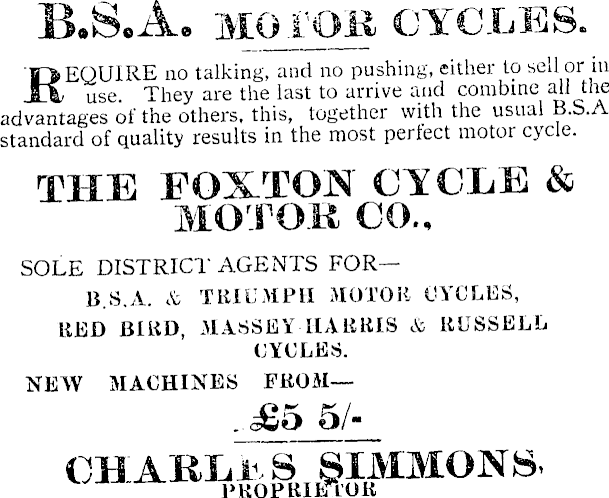 B.S.A. MOTOR CYCLES.

REQUIRE no talking, and no pushing, either to sell or in use. They are the last to arrive and combine all the advantages of the others, this, together with the usual B.S.A standard of quality results in the most perfect motor cycle.

THE FOXTON CYCLE & MOTOR CO.,

SOLE DISTRICT AGENTS FOR—

B.S.A. & TRIUMPH MOTOR CYCLES,

RED BIRD, MASSEY-HARRIS & RUSSELL CYCLES.

NEW MACHINES FROM—

£5 5/-

CHARLES SIMMONS,
PROPRIETOR